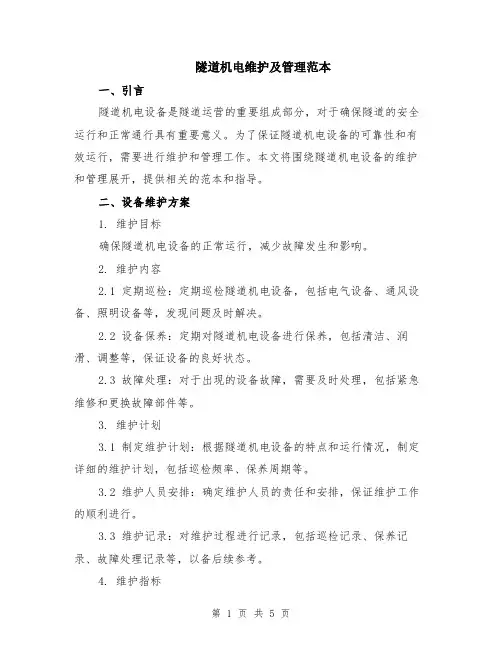 隧道机电维护及管理范本

一、引言

隧道机电设备是隧道运营的重要组成部分，对于确保隧道的安全运行和正常通行具有重要意义。为了保证隧道机电设备的可靠性和有效运行，需要进行维护和管理工作。本文将围绕隧道机电设备的维护和管理展开，提供相关的范本和指导。

二、设备维护方案

1. 维护目标

确保隧道机电设备的正常运行，减少故障发生和影响。

2. 维护内容

2.1 定期巡检：定期巡检隧道机电设备，包括电气设备、通风设备、照明设备等，发现问题及时解决。

2.2 设备保养：定期对隧道机电设备进行保养，包括清洁、润滑、调整等，保证设备的良好状态。

2.3 故障处理：对于出现的设备故障，需要及时处理，包括紧急维修和更换故障部件等。

3. 维护计划

3.1 制定维护计划：根据隧道机电设备的特点和运行情况，制定详细的维护计划，包括巡检频率、保养周期等。

3.2 维护人员安排：确定维护人员的责任和安排，保证维护工作的顺利进行。

3.3 维护记录：对维护过程进行记录，包括巡检记录、保养记录、故障处理记录等，以备后续参考。

4. 维护指标

第 1 页 共 5 页